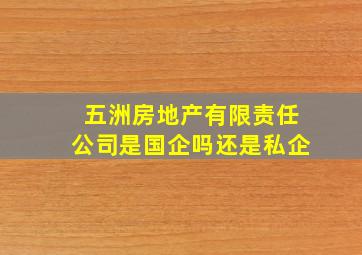 五洲房地产有限责任公司是国企吗还是私企